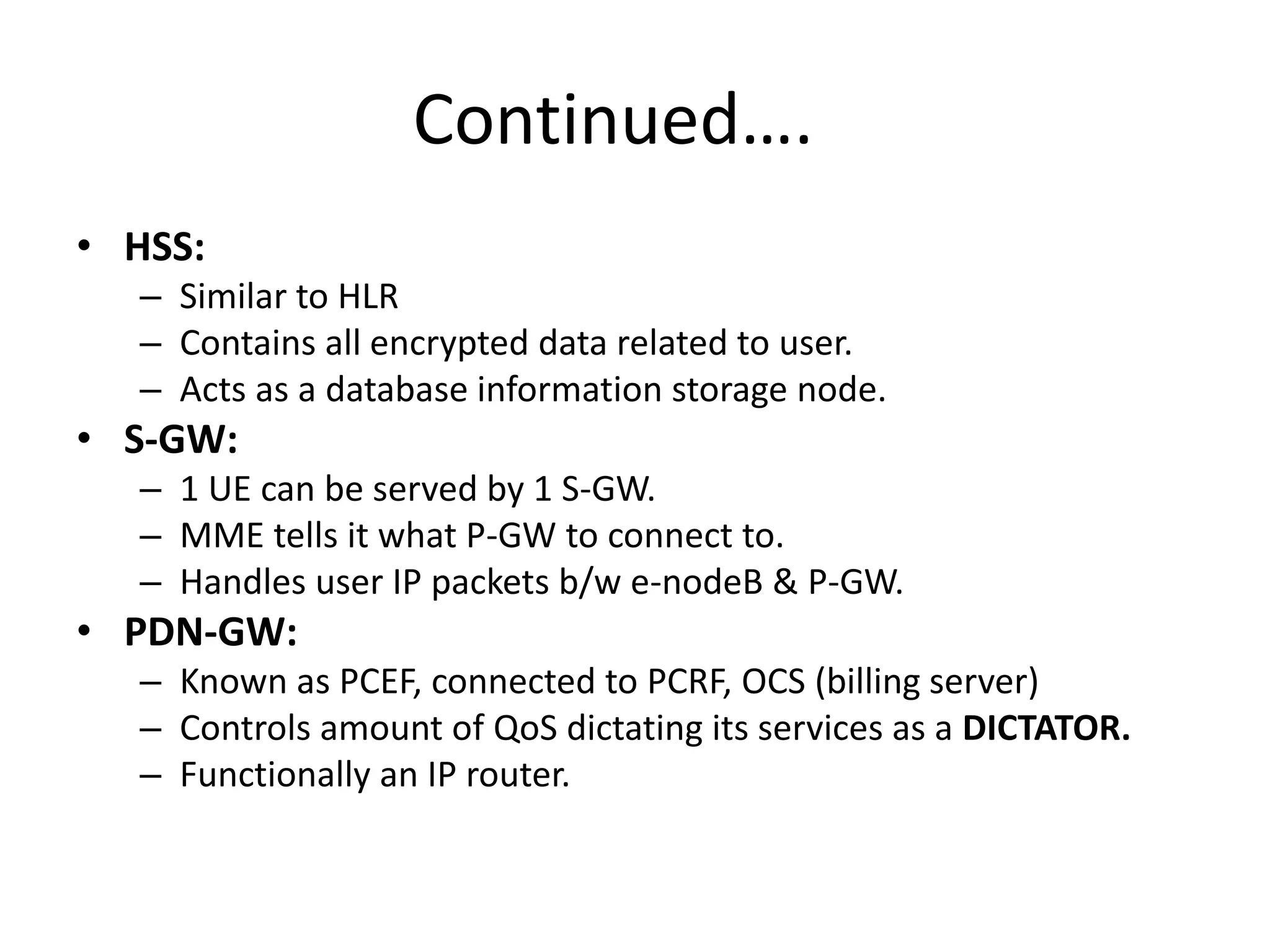 Continued….

• HSS:
– Similar to HLR
– Contains all encrypted data related to user.
– Acts as a database information storage node.
• S-GW:
– 1 UE can be served by 1 S-GW.
– MME tells it what P-GW to connect to.
– Handles user IP packets b/w e-nodeB & P-GW.
• PDN-GW:
– Known as PCEF, connected to PCRF, OCS (billing server)
– Controls amount of QoS dictating its services as a DICTATOR.
– Functionally an IP router.